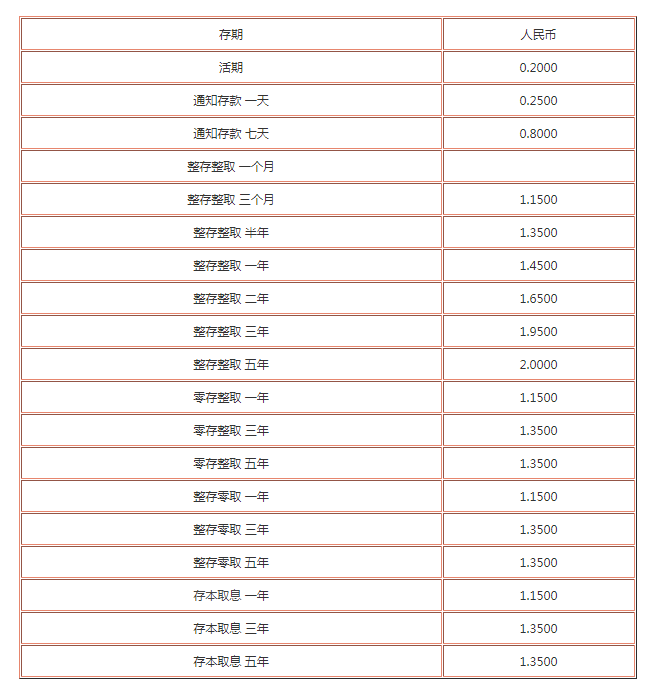 | 存期 | 人民币 |
|---|---|
| 活期 | 0.2000 |
| 通知存款 一天 | 0.2500 |
| 通知存款 七天 | 0.8000 |
| 整存整取 一个月 | |
| 整存整取 三个月 | 1.1500 |
| 整存整取 半年 | 1.3500 |
| 整存整取 一年 | 1.4500 |
| 整存整取 二年 | 1.6500 |
| 整存整取 三年 | 1.9500 |
| 整存整取 五年 | 2.0000 |
| 零存整取 一年 | 1.1500 |
| 零存整取 三年 | 1.3500 |
| 零存整取 五年 | 1.3500 |
| 整存零取 一年 | 1.1500 |
| 整存零取 三年 | 1.3500 |
| 整存零取 五年 | 1.3500 |
| 存本取息 一年 | 1.1500 |
| 存本取息 三年 | 1.3500 |
| 存本取息 五年 | 1.3500 |